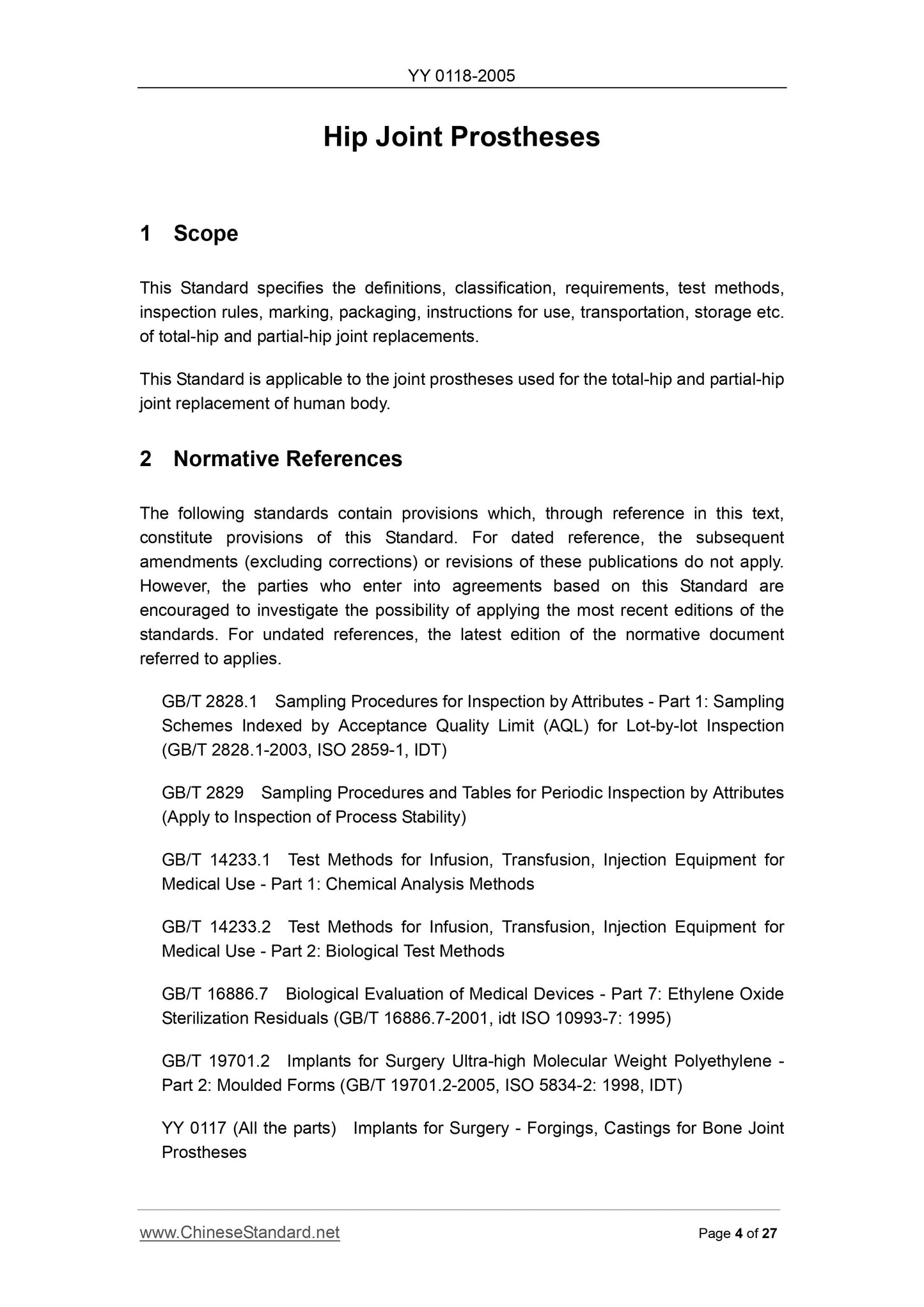 YY 0118-2005

Hip Joint Prostheses

1 Scope

This Standard specifies the definitions, classification, requirements, test methods, inspection rules, marking, packaging, instructions for use, transportation, storage etc. of total-hip and partial-hip joint replacements.

This Standard is applicable to the joint prostheses used for the total-hip and partial-hip joint replacement of human body.

2 Normative References

The following standards contain provisions which, through reference in this text, constitute provisions of this Standard. For dated reference, the subsequent amendments (excluding corrections) or revisions of these publications do not apply. However, the parties who enter into agreements based on this Standard are encouraged to investigate the possibility of applying the most recent editions of the standards. For undated references, the latest edition of the normative document referred to applies.

GB/T 2828.1 Sampling Procedures for Inspection by Attributes - Part 1: Sampling Schemes Indexed by Acceptance Quality Limit (AQL) for Lot-by-lot Inspection (GB/T 2828.1-2003, ISO 2859-1, IDT)

GB/T 2829 Sampling Procedures and Tables for Periodic Inspection by Attributes (Apply to Inspection of Process Stability)

GB/T 14233.1 Test Methods for Infusion, Transfusion, Injection Equipment for Medical Use - Part 1: Chemical Analysis Methods

GB/T 14233.2 Test Methods for Infusion, Transfusion, Injection Equipment for Medical Use - Part 2: Biological Test Methods

GB/T 16886.7 Biological Evaluation of Medical Devices - Part 7: Ethylene Oxide Sterilization Residuals (GB/T 16886.7-2001, idt ISO 10993-7: 1995)

GB/T 19701.2 Implants for Surgery Ultra-high Molecular Weight Polyethylene - Part 2: Moulded Forms (GB/T 19701.2-2005, ISO 5834-2: 1998, IDT)

YY 0117 (All the parts) Implants for Surgery - Forgings, Castings for Bone Joint Prostheses

www.ChineseStandard.net Page 4 of 27